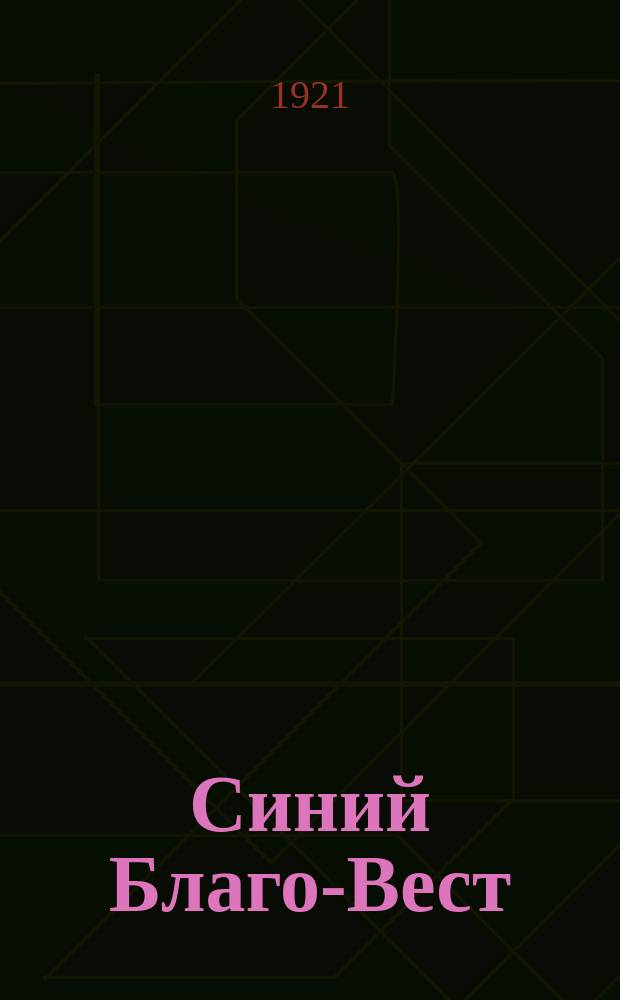 1921

Синий Благо-Вест